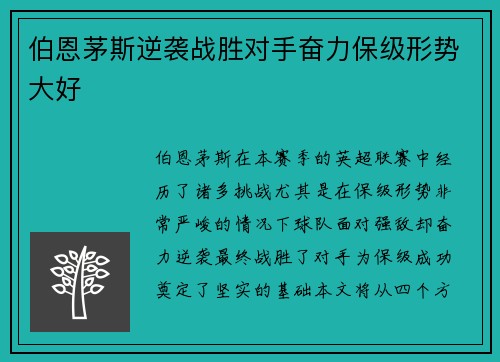 伯恩茅斯逆袭战胜对手奋力保级形势大好

伯恩茅斯在本赛季的英超联赛中经历了诸多挑战尤其是在保级形势非常严峻的情况下球队面对强敌却奋力逆袭最终战胜了对手为保级成功奠定了坚实的基础本文将从四个方